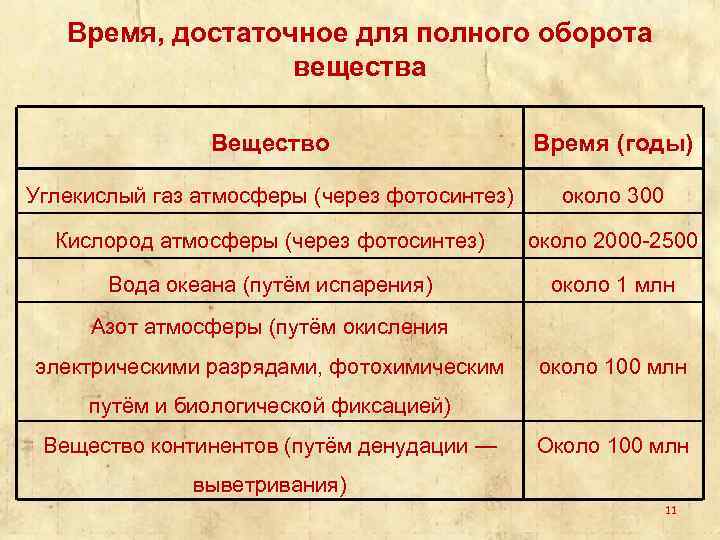 Время, достаточное для полного оборота вещества

| Вещество | Время (годы) |
|---|---|
| Углекислый газ атмосферы (через фотосинтез) | около 300 |
| Кислород атмосферы (через фотосинтез) | около 2000-2500 |
| Вода океана (путём испарения) | около 1 млн |
| Азот атмосферы (путём окисления электрическими разрядами, фотохимическим путём и биологической фиксацией) | около 100 млн |
| Вещество континентов (путём денудации — выветривания) | Около 100 млн |

11